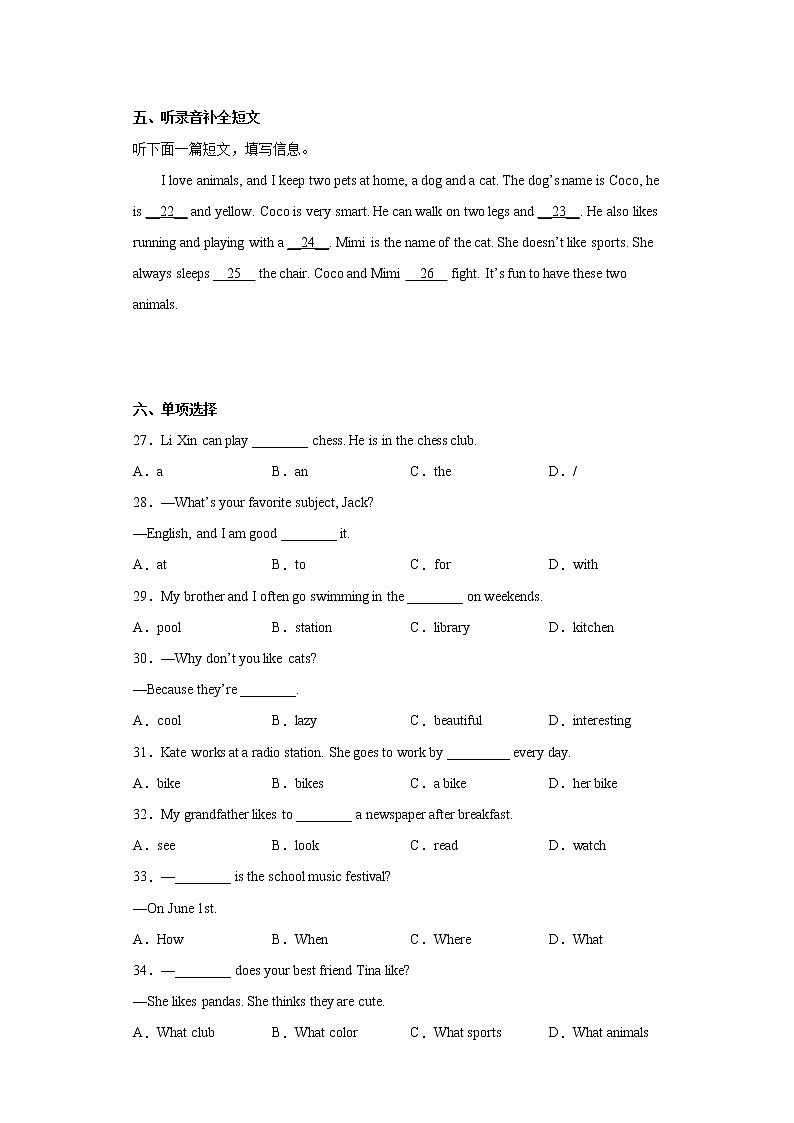 五、听录音补全短文

听下面一篇短文，填写信息。

I love animals, and I keep two pets at home, a dog and a cat. The dog's name is Coco, he is __22__ and yellow. Coco is very smart. He can walk on two legs and __23__. He also likes running and playing with a __24__. Mimi is the name of the cat. She doesn't like sports. She always sleeps __25__ the chair. Coco and Mimi __26__ fight. It's fun to have these two animals.

六、单项选择

27．Li Xin can play ________ chess. He is in the chess club.

A．a　B．an　C．the　D．/

28．—What's your favorite subject, Jack?

—English, and I am good ________ it.

A．at　B．to　C．for　D．with

29．My brother and I often go swimming in the ________ on weekends.

A．pool　B．station　C．library　D．kitchen

30．—Why don't you like cats?

—Because they're ________.

A．cool　B．lazy　C．beautiful　D．interesting

31．Kate works at a radio station. She goes to work by _________ every day.

A．bike　B．bikes　C．a bike　D．her bike

32．My grandfather likes to ________ a newspaper after breakfast.

A．see　B．look　C．read　D．watch

33．—________ is the school music festival?

—On June 1st.

A．How　B．When　C．Where　D．What

34．—________ does your best friend Tina like?

—She likes pandas. She thinks they are cute.

A．What club　B．What color　C．What sports　D．What animals